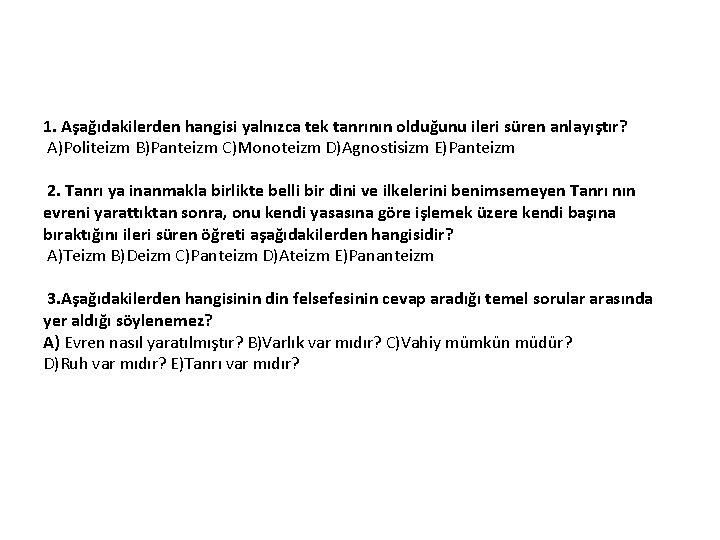 1. Aşağıdakilerden hangisi yalnızca tek tanrının olduğunu ileri süren anlayıştır?
A)Politeizm B)Panteizm C)Monoteizm D)Agnostisizm E)Panteizm

2. Tanrı ya inanmakla birlikte belli bir dini ve ilkelerini benimsemeyen Tanrı nın evreni yarattıktan sonra, onu kendi yasasına göre işlemek üzere kendi başına bıraktığını ileri süren öğreti aşağıdakilerden hangisidir?
A)Teizm B)Deizm C)Panteizm D)Ateizm E)Pananteizm

3.Aşağıdakilerden hangisinin din felsefesinin cevap aradığı temel sorular arasında yer aldığı söylenemez?
A) Evren nasıl yaratılmıştır? B)Varlık var mıdır? C)Vahiy mümkün müdür?
D)Ruh var mıdır? E)Tanrı var mıdır?